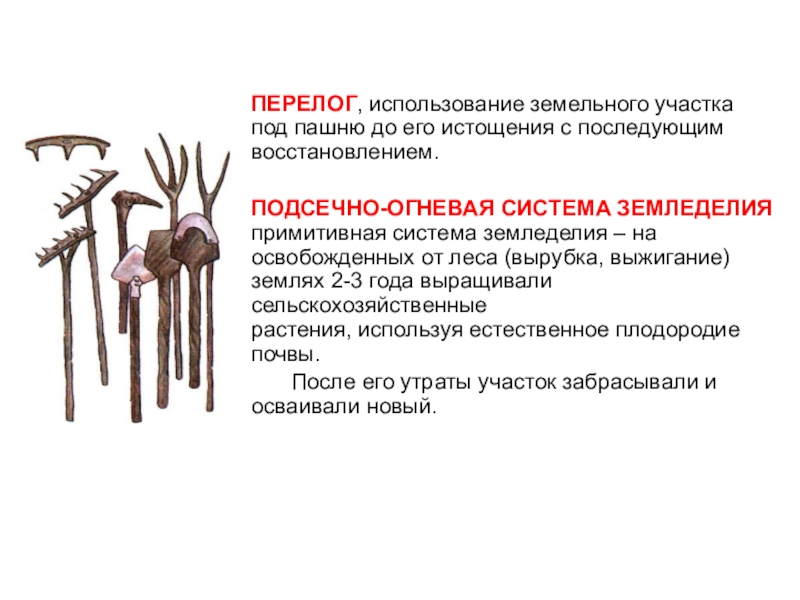 ПЕРЕЛОГ, использование земельного участка под пашню до его истощения с последующим восстановлением.

ПОДСЕЧНО-ОГНЕВАЯ СИСТЕМА ЗЕМЛЕДЕЛИЯ примитивная система земледелия – на освобожденных от леса (вырубка, выжигание) землях 2-3 года выращивали сельскохозяйственные растения, используя естественное плодородие почвы.

После его утраты участок забрасывали и осваивали новый.